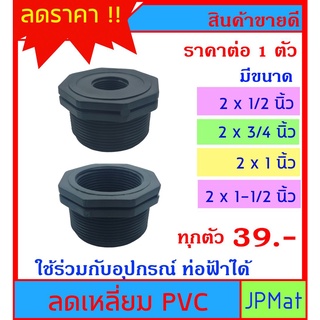 ลดราคา !!

สินค้าขายดี

ราคาต่อ 1 ตัว

มีขนาด

2 x 1/2 นิ้ว

2 x 3/4 นิ้ว

2 x 1 นิ้ว

2 x 1-1/2 นิ้ว

ทุกตัว 39.-

ใช้ร่วมกับอุปกรณ์ ท่อฟ้าได้

ลดเหลี่ยม PVC

JPMat